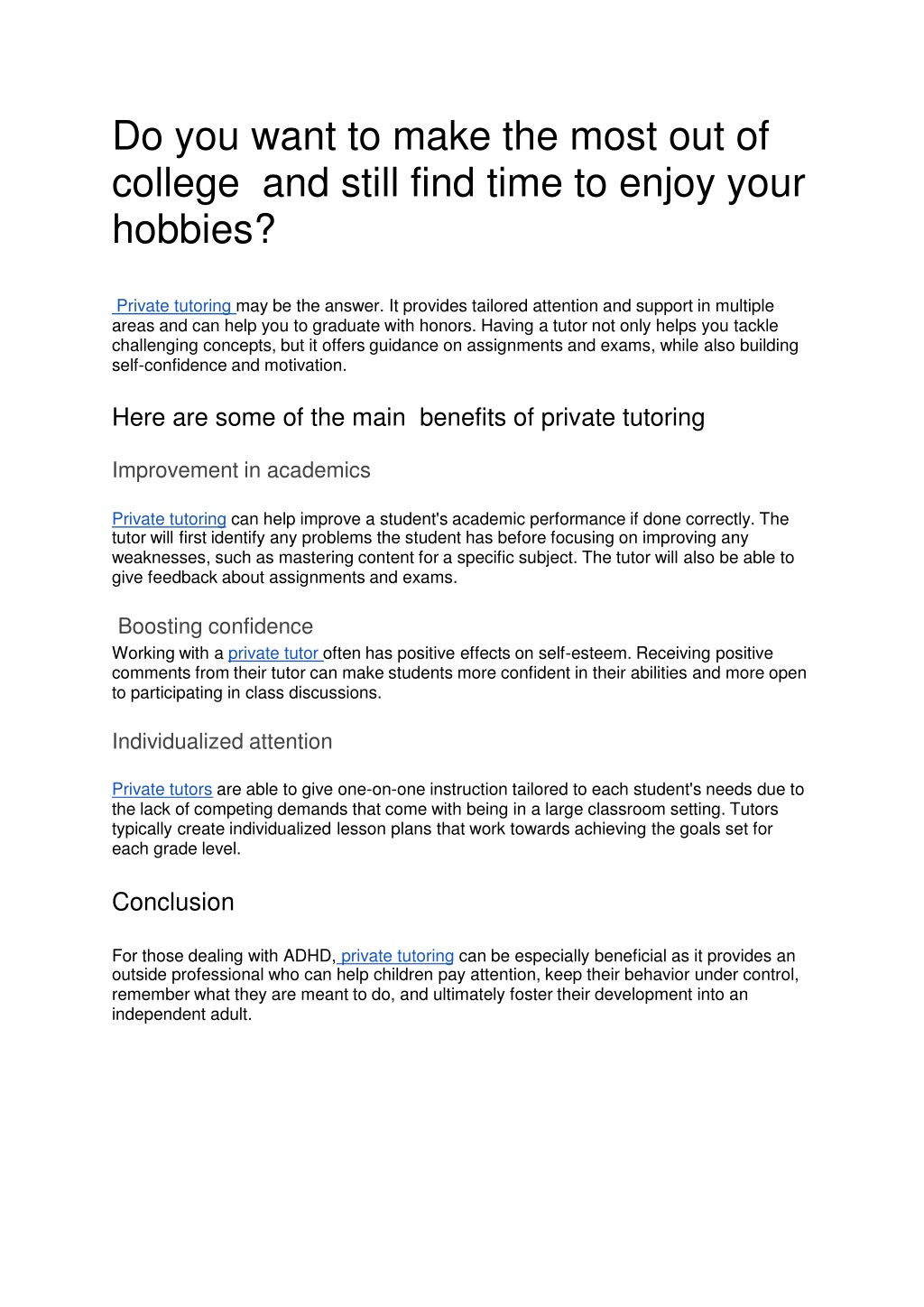 Do you want to make the most out of college and still find time to enjoy your hobbies?

Private tutoring may be the answer. It provides tailored attention and support in multiple areas and can help you to graduate with honors. Having a tutor not only helps you tackle challenging concepts, but it offers guidance on assignments and exams, while also building self-confidence and motivation.

Here are some of the main benefits of private tutoring

Improvement in academics

Private tutoring can help improve a student's academic performance if done correctly. The tutor will first identify any problems the student has before focusing on improving any weaknesses, such as mastering content for a specific subject. The tutor will also be able to give feedback about assignments and exams.

Boosting confidence

Working with a private tutor often has positive effects on self-esteem. Receiving positive comments from their tutor can make students more confident in their abilities and more open to participating in class discussions.

Individualized attention

Private tutors are able to give one-on-one instruction tailored to each student's needs due to the lack of competing demands that come with being in a large classroom setting. Tutors typically create individualized lesson plans that work towards achieving the goals set for each grade level.

Conclusion

For those dealing with ADHD, private tutoring can be especially beneficial as it provides an outside professional who can help children pay attention, keep their behavior under control, remember what they are meant to do, and ultimately foster their development into an independent adult.